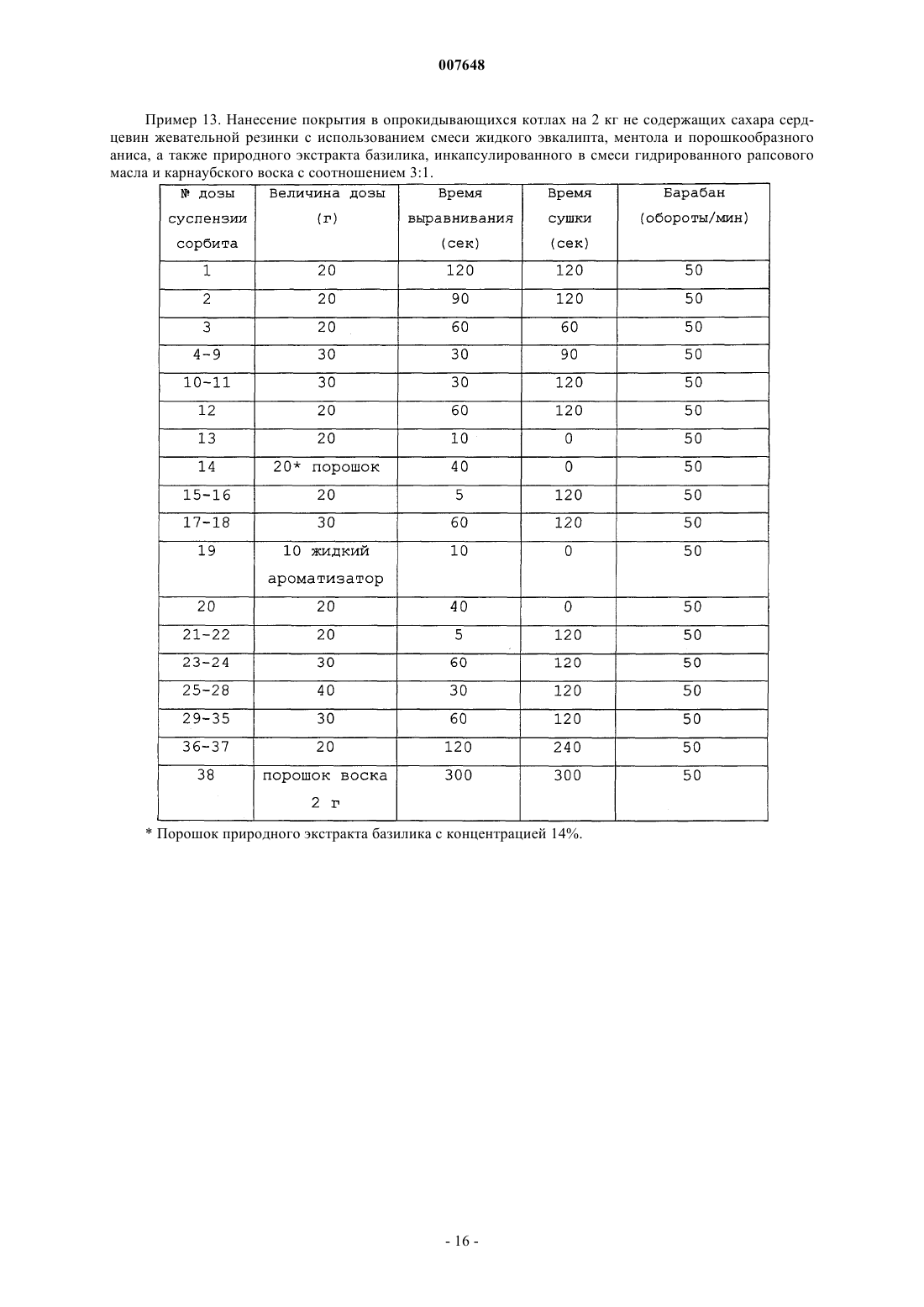 007648

Пример 13. Нанесение покрытия в опрокидывающихся котлах на 2 кг не содержащих сахара сердцевин жевательной резинки с использованием смеси жидкого эвкалипта, ментола и порошкообразного аниса, а также природного экстракта базилика, инкапсулированного в смеси гидрированного рапсового масла и карнаубского воска с соотношением 3:1.

| № дозы суспензии сорбита | Величина дозы (г) | Время выравнивания (сек) | Время сушки (сек) | Барабан (обороты/мин) |
|---|---|---|---|---|
| 1 | 20 | 120 | 120 | 50 |
| 2 | 20 | 90 | 120 | 50 |
| 3 | 20 | 60 | 60 | 50 |
| 4-9 | 30 | 30 | 90 | 50 |
| 10-11 | 30 | 30 | 120 | 50 |
| 12 | 20 | 60 | 120 | 50 |
| 13 | 20 | 10 | 0 | 50 |
| 14 | 20* порошок | 40 | 0 | 50 |
| 15-16 | 20 | 5 | 120 | 50 |
| 17-18 | 30 | 60 | 120 | 50 |
| 19 | 10 жидкий ароматизатор | 10 | 0 | 50 |
| 20 | 20 | 40 | 0 | 50 |
| 21-22 | 20 | 5 | 120 | 50 |
| 23-24 | 30 | 60 | 120 | 50 |
| 25-28 | 40 | 30 | 120 | 50 |
| 29-35 | 30 | 60 | 120 | 50 |
| 36-37 | 20 | 120 | 240 | 50 |
| 38 | порошок воска 2 г | 300 | 300 | 50 |

* Порошок природного экстракта базилика с концентрацией 14%.

- 16 -